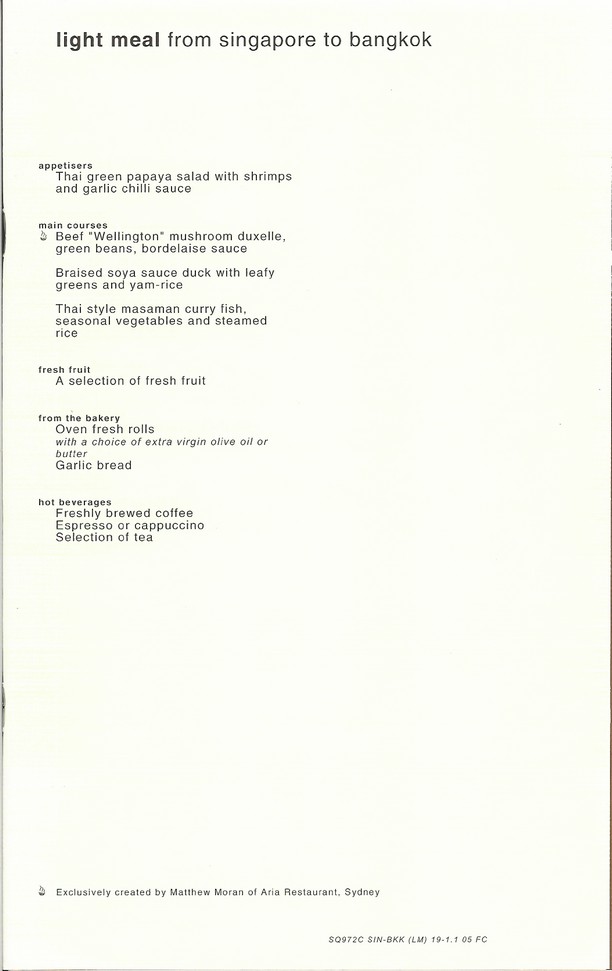 light meal from singapore to bangkok

appetisers
Thai green papaya salad with shrimps and garlic chilli sauce

main courses
Beef "Wellington" mushroom duxelle, green beans, bordelaise sauce

Braised soya sauce duck with leafy greens and yam-rice

Thai style masaman curry fish, seasonal vegetables and steamed rice

fresh fruit
A selection of fresh fruit

from the bakery
Oven fresh rolls
with a choice of extra virgin olive oil or butter
Garlic bread

hot beverages
Freshly brewed coffee
Espresso or cappuccino
Selection of tea

Exclusively created by Matthew Moran of Aria Restaurant, Sydney

SQ972C SIN-BKK (LM) 19-1.1 05 FC